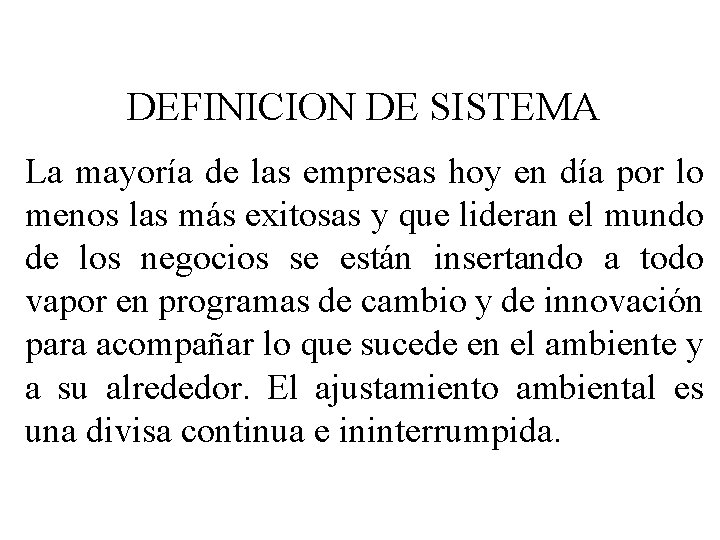 DEFINICION DE SISTEMA

La mayoría de las empresas hoy en día por lo menos las más exitosas y que lideran el mundo de los negocios se están insertando a todo vapor en programas de cambio y de innovación para acompañar lo que sucede en el ambiente y a su alrededor. El ajustamiento ambiental es una divisa continua e ininterrumpida.